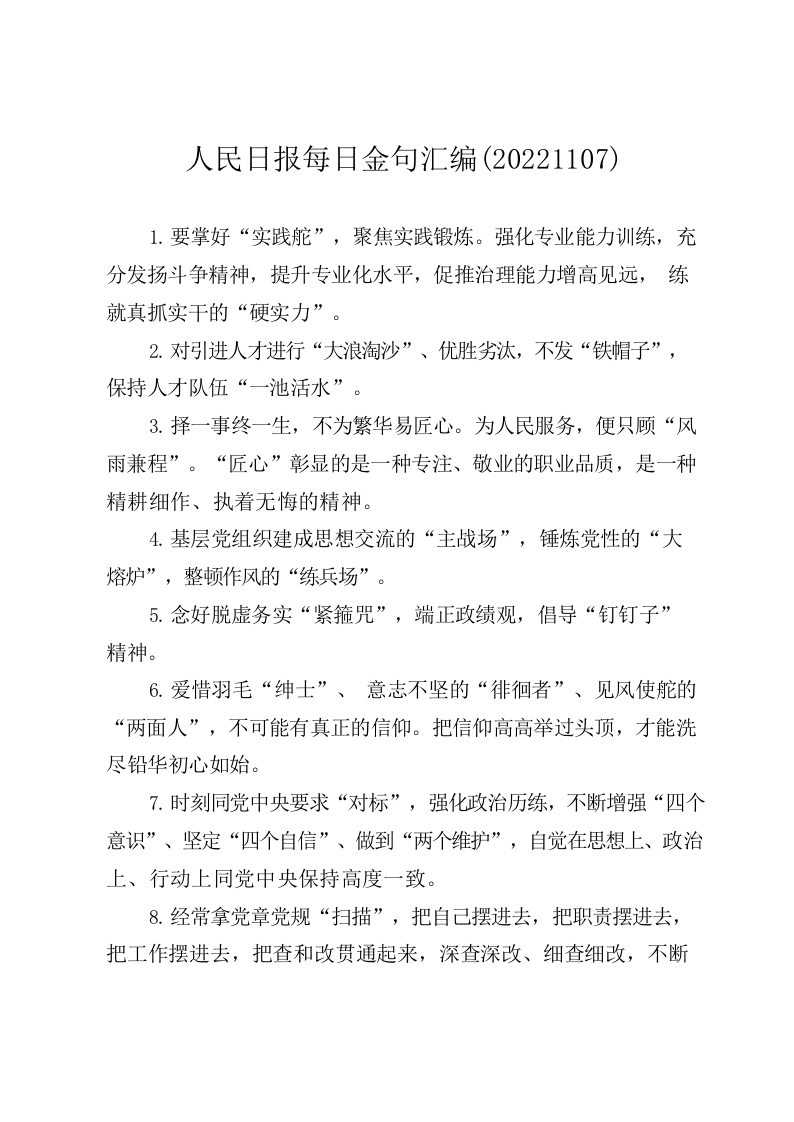 人民日报每日金句汇编(20221107)

1.要掌好“实践舵”，聚焦实践锻炼。强化专业能力训练，充分发扬斗争精神，提升专业化水平，促推治理能力增高见远， 练就真抓实干的“硬实力”。

2.对引进人才进行“大浪淘沙”、优胜劣汰，不发“铁帽子”，保持人才队伍“一池活水”。

3.择一事终一生，不为繁华易匠心。为人民服务，便只顾“风雨兼程”。“匠心”彰显的是一种专注、敬业的职业品质，是一种精耕细作、执着无悔的精神。

4.基层党组织建成思想交流的“主战场”，锤炼党性的“大熔炉”，整顿作风的“练兵场”。

5.念好脱虚务实“紧箍咒”，端正政绩观，倡导“钉钉子”精神。

6.爱惜羽毛“绅士”、 意志不坚的“徘徊者”、见风使舵的“两面人”，不可能有真正的信仰。把信仰高高举过头顶，才能洗尽铅华初心如始。

7.时刻同党中央要求“对标”，强化政治历练，不断增强“四个意识”、坚定“四个自信”、做到“两个维护”，自觉在思想上、政治上、行动上同党中央保持高度一致。

8.经常拿党章党规“扫描”，把自己摆进去，把职责摆进去，把工作摆进去，把查和改贯通起来，深查深改、细查细改，不断